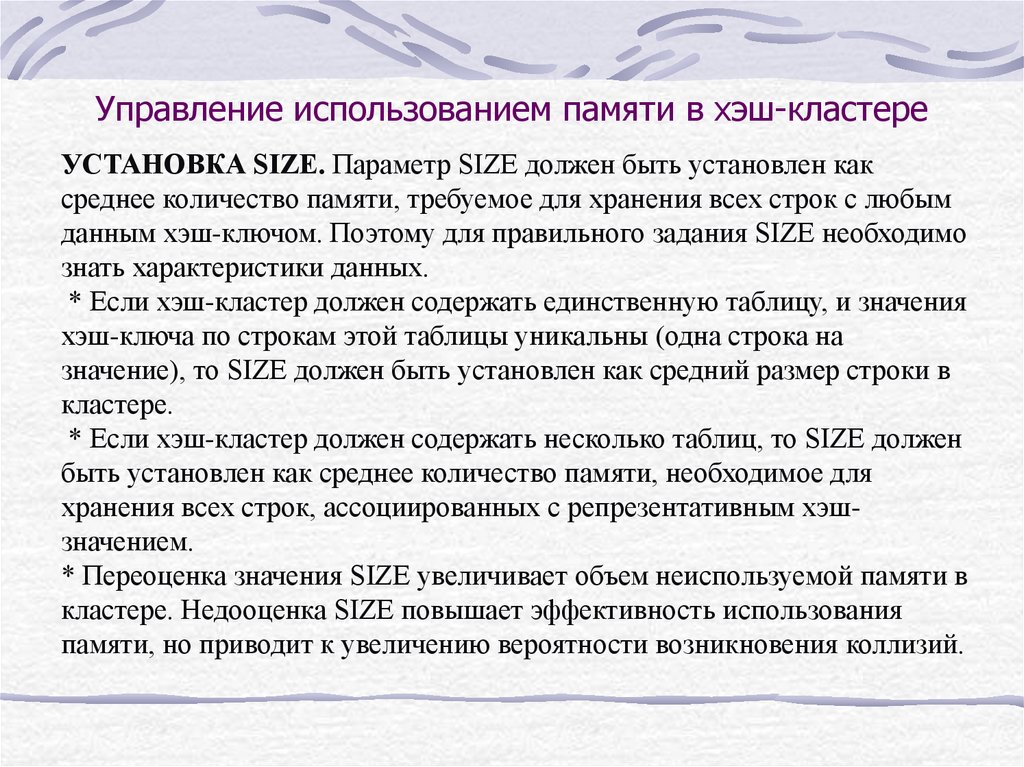 Управление использованием памяти в хэш-кластере

УСТАНОВКА SIZE. Параметр SIZE должен быть установлен как среднее количество памяти, требуемое для хранения всех строк с любым данным хэш-ключом. Поэтому для правильного задания SIZE необходимо знать характеристики данных.
* Если хэш-кластер должен содержать единственную таблицу, и значения хэш-ключа по строкам этой таблицы уникальны (одна строка на значение), то SIZE должен быть установлен как средний размер строки в кластере.
* Если хэш-кластер должен содержать несколько таблиц, то SIZE должен быть установлен как среднее количество памяти, необходимое для хранения всех строк, ассоциированных с репрезентативным хэш-значением.
* Переоценка значения SIZE увеличивает объем неиспользуемой памяти в кластере. Недооценка SIZE повышает эффективность использования памяти, но приводит к увеличению вероятности возникновения коллизий.